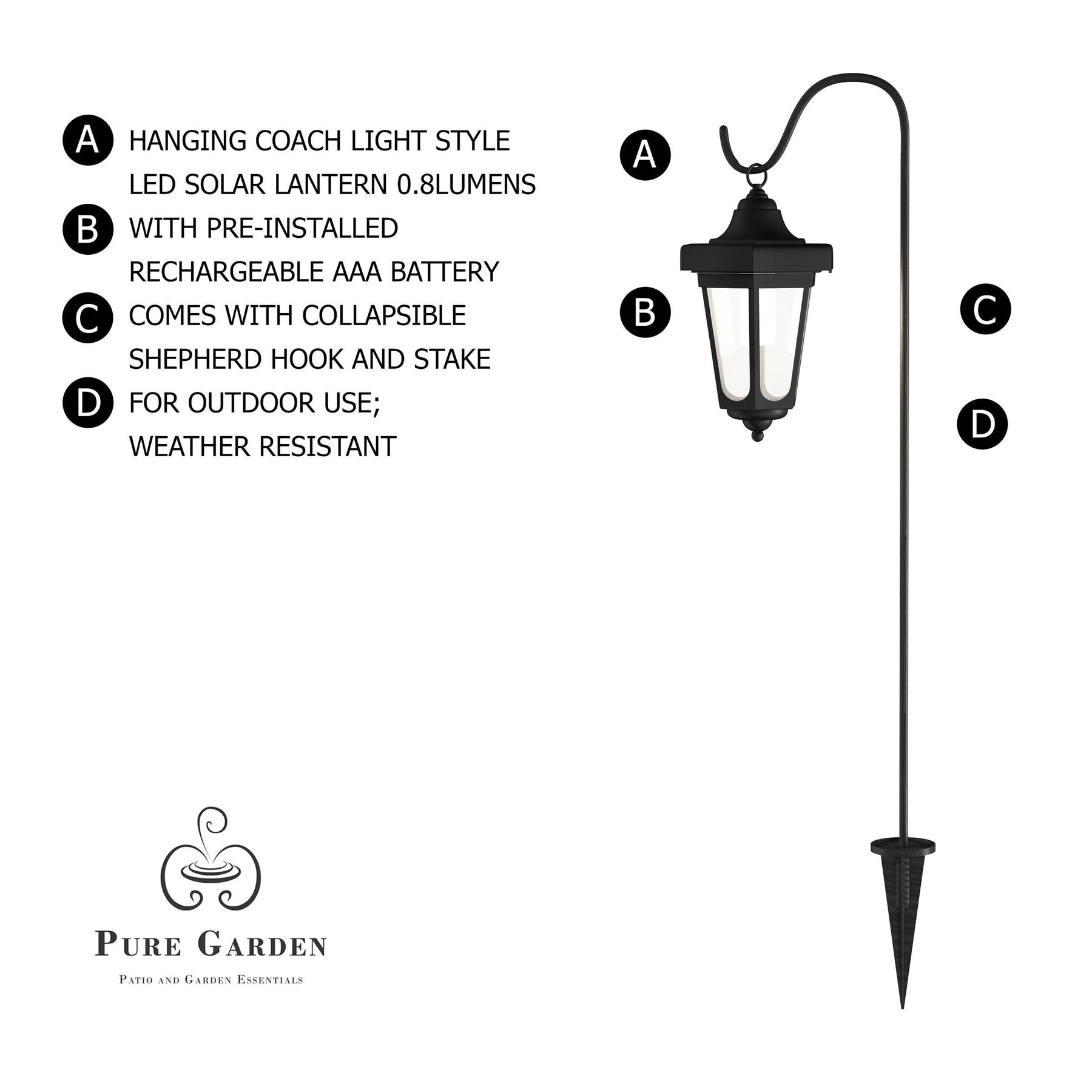 A HANGING COACH LIGHT STYLE LED SOLAR LANTERN 0.8LUMENS

B WITH PRE-INSTALLED RECHARGEABLE AAA BATTERY

C COMES WITH COLLAPSIBLE SHEPHERD HOOK AND STAKE

D FOR OUTDOOR USE; WEATHER RESISTANT

A

B

C

D

PURE GARDEN
PATIO AND GARDEN ESSENTIALS